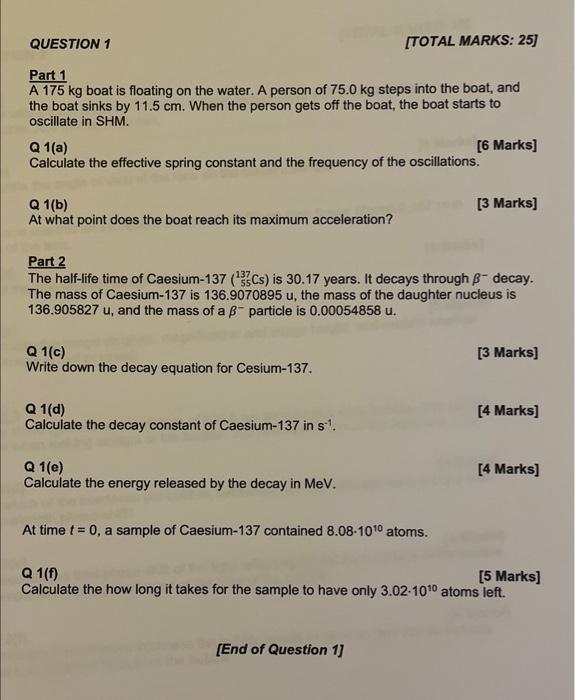 QUESTION 1 [TOTAL MARKS: 25]

Part 1
A 175 kg boat is floating on the water. A person of 75.0 kg steps into the boat, and the boat sinks by 11.5 cm. When the person gets off the boat, the boat starts to oscillate in SHM.

Q 1(a) [6 Marks]
Calculate the effective spring constant and the frequency of the oscillations.

Q 1(b) [3 Marks]
At what point does the boat reach its maximum acceleration?

Part 2
The half-life time of Caesium-137 ($^{137}_{55}Cs$) is 30.17 years. It decays through $\beta^-$ decay. The mass of Caesium-137 is 136.9070895 u, the mass of the daughter nucleus is 136.905827 u, and the mass of a $\beta^-$ particle is 0.00054858 u.

Q 1(c) [3 Marks]
Write down the decay equation for Cesium-137.

Q 1(d) [4 Marks]
Calculate the decay constant of Caesium-137 in $s^{-1}$.

Q 1(e) [4 Marks]
Calculate the energy released by the decay in MeV.

At time $t = 0$, a sample of Caesium-137 contained $8.08 \cdot 10^{10}$ atoms.

Q 1(f) [5 Marks]
Calculate the how long it takes for the sample to have only $3.02 \cdot 10^{10}$ atoms left.

[End of Question 1]